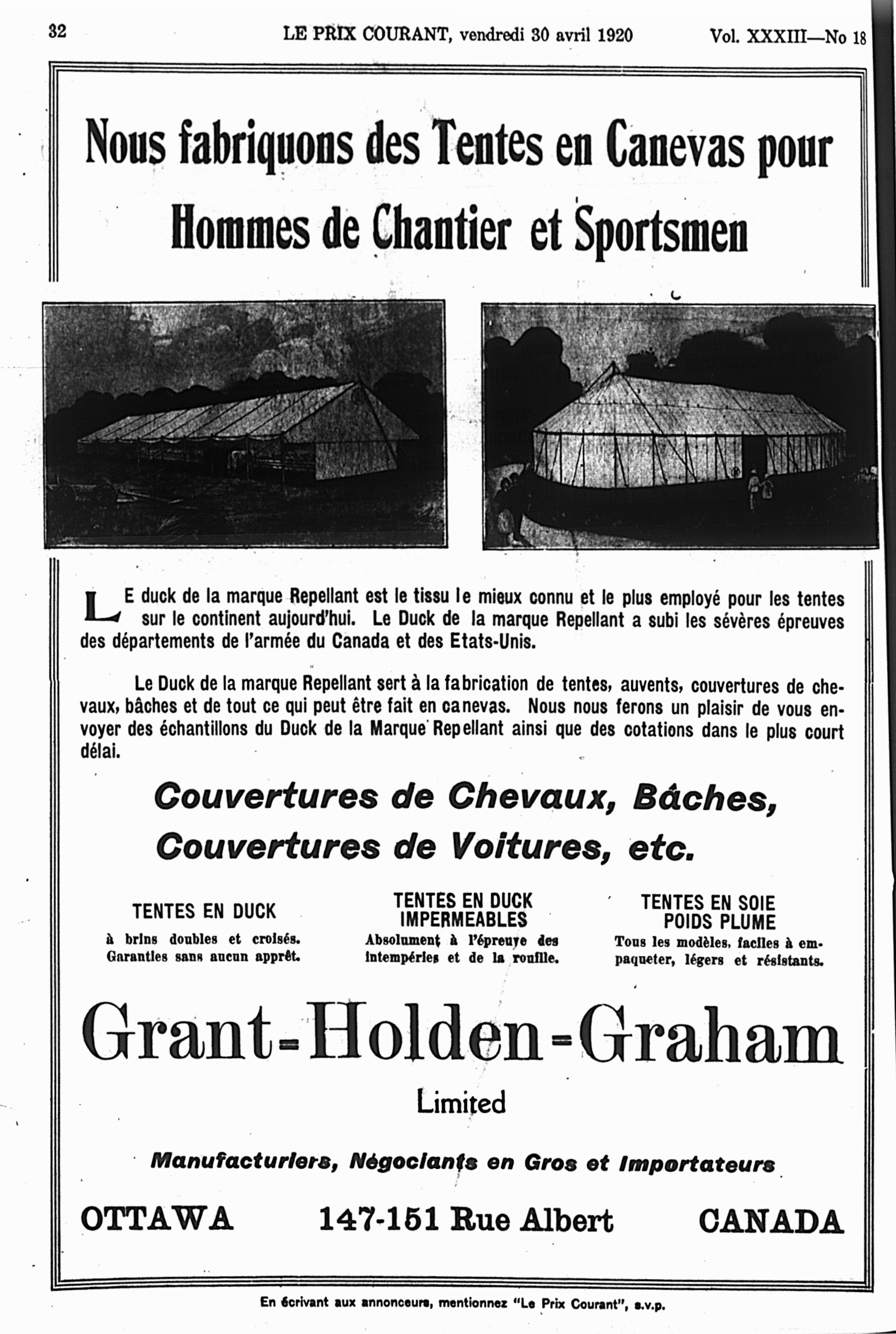 32 LE PRIX COURANT, vendredi 30 avril 1920 Vol. XXXIII—No 18

Nous fabriquons des Tentes en Canevas pour Hommes de Chantier et Sportsmen

LE duck de la marque Repellant est le tissu le mieux connu et le plus employé pour les tentes sur le continent aujourd'hui. Le Duck de la marque Repellant a subi les sévères épreuves des départements de l'armée du Canada et des Etats-Unis.

Le Duck de la marque Repellant sert à la fabrication de tentes, auvents, couvertures de chevaux, bâches et de tout ce qui peut être fait en canevas. Nous nous ferons un plaisir de vous envoyer des échantillons du Duck de la Marque Repellant ainsi que des cotations dans le plus court délai.

Couvertures de Chevaux, Bâches, Couvertures de Voitures, etc.

TENTES EN DUCK
à brins doubles et croisés. Garanties sans aucun apprêt.

TENTES EN DUCK IMPERMEABLES
Absolument à l'épreuve des intempéries et de la rouille.

TENTES EN SOIE POIDS PLUME
Tous les modèles, faciles à empaqueter, légers et résistants.

Grant-Holden-Graham
Limited

Manufacturiers, Négociants en Gros et Importateurs

OTTAWA 147-151 Rue Albert CANADA

En écrivant aux annonceurs, mentionnez "Le Prix Courant", s.v.p.